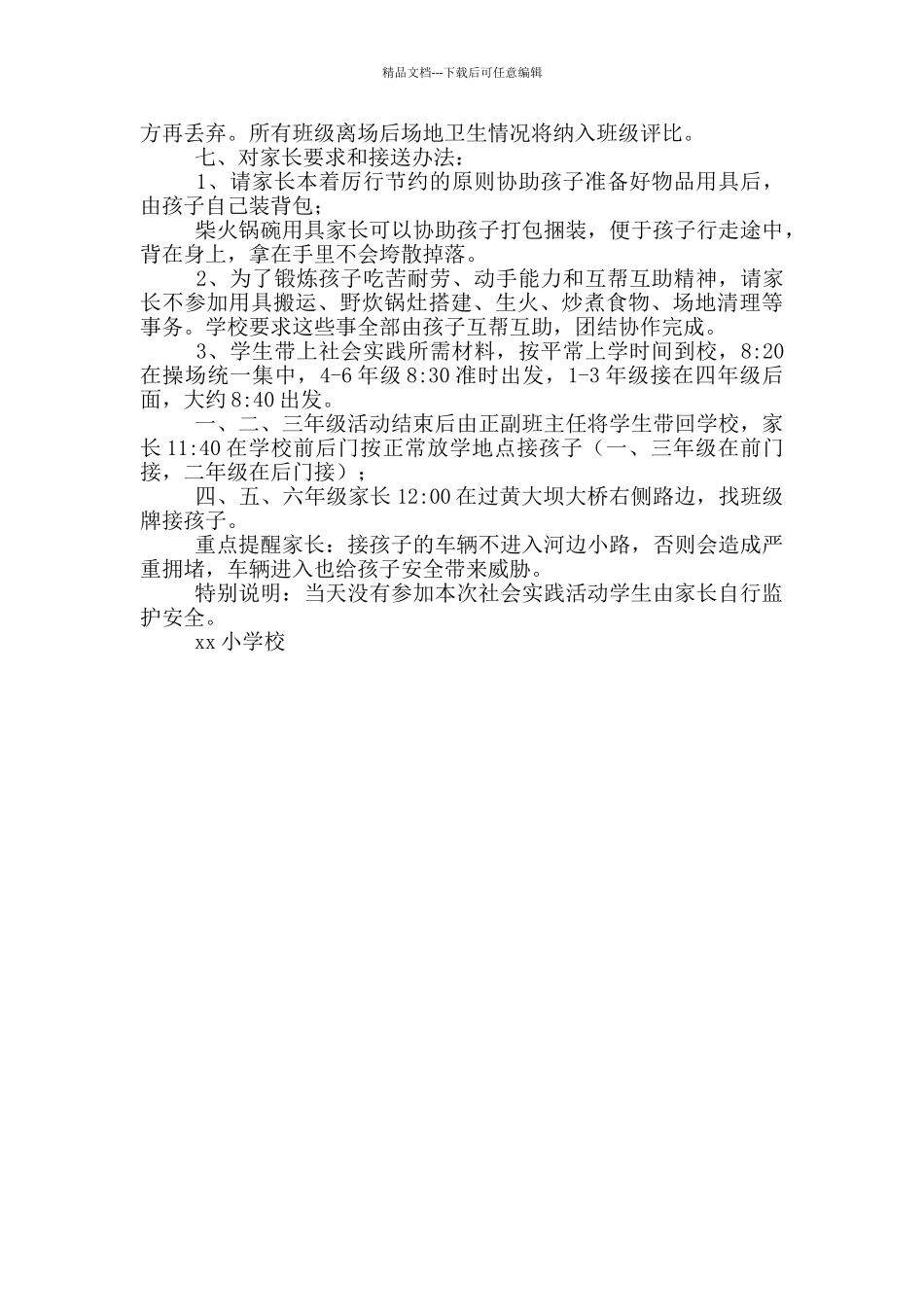 精品文档---下载后可任意编辑

方再丢弃。所有班级离场后场地卫生情况将纳入班级评比。

七、对家长要求和接送办法：

1、请家长本着厉行节约的原则协助孩子准备好物品用具后，由孩子自己装背包；

柴火锅碗用具家长可以协助孩子打包捆装，便于孩子行走途中，背在身上，拿在手里不会垮散掉落。

2、为了锻炼孩子吃苦耐劳、动手能力和互帮互助精神，请家长不参加用具搬运、野炊锅灶搭建、生火、炒煮食物、场地清理等事务。学校要求这些事全部由孩子互帮互助，团结协作完成。

3、学生带上社会实践所需材料，按平常上学时间到校，8:20在操场统一集中，4-6年级8:30准时出发，1-3年级接在四年级后面，大约8:40出发。

一、二、三年级活动结束后由正副班主任将学生带回学校，家长11:40在学校前后门按正常放学地点接孩子（一、三年级在前门接，二年级在后门接）；

四、五、六年级家长12:00在过黄大坝大桥右侧路边，找班级牌接孩子。

重点提醒家长：接孩子的车辆不进入河边小路，否则会造成严重拥堵，车辆进入也给孩子安全带来威胁。

特别说明：当天没有参加本次社会实践活动学生由家长自行监护安全。

xx小学校